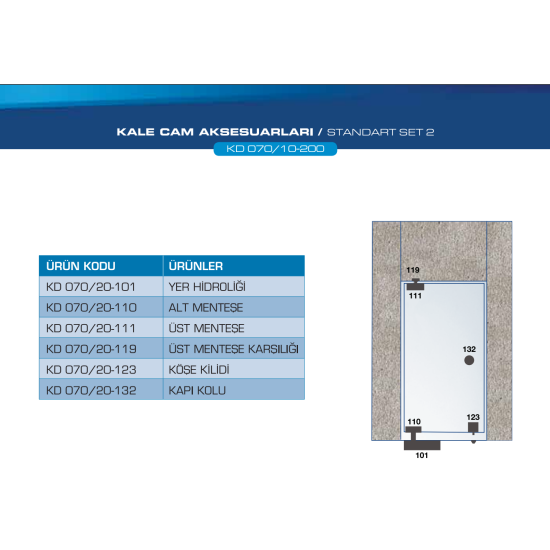 KALE CAM AKSESUARLARI / STANDART SET 2
KD 070/10-200

| ÜRÜN KODU | ÜRÜNLER |
|---|---|
| KD 070/20-101 | YER HİDROLİĞİ |
| KD 070/20-110 | ALT MENTEŞE |
| KD 070/20-111 | ÜST MENTEŞE |
| KD 070/20-119 | ÜST MENTEŞE KARŞILIĞI |
| KD 070/20-123 | KÖŞE KİLİDİ |
| KD 070/20-132 | KAPI KOLU |

119
111
132
110
123
101